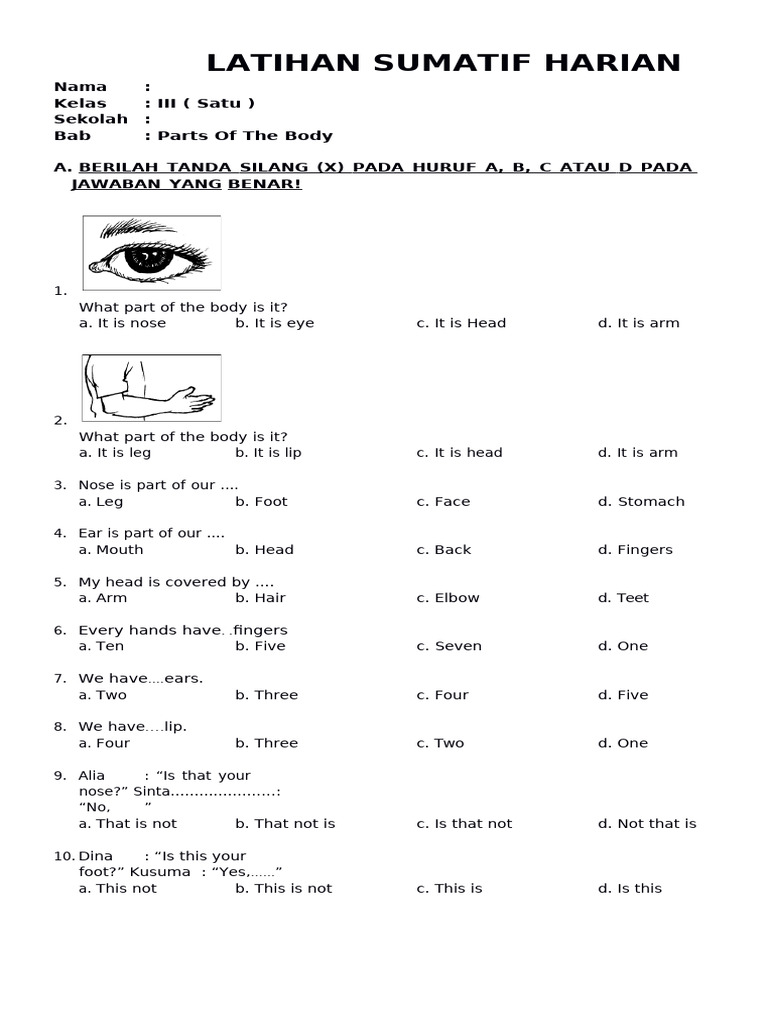 LATIHAN SUMATIF HARIAN

Nama :
Kelas : III ( Satu )
Sekolah :
Bab : Parts Of The Body

A. BERILAH TANDA SILANG (X) PADA HURUF A, B, C ATAU D PADA JAWABAN YANG BENAR!

1.
What part of the body is it?
a. It is nose b. It is eye c. It is Head d. It is arm

2.
What part of the body is it?
a. It is leg b. It is lip c. It is head d. It is arm

3. Nose is part of our ....
a. Leg b. Foot c. Face d. Stomach

4. Ear is part of our ....
a. Mouth b. Head c. Back d. Fingers

5. My head is covered by ....
a. Arm b. Hair c. Elbow d. Teet

6. Every hands have...fingers
a. Ten b. Five c. Seven d. One

7. We have....ears.
a. Two b. Three c. Four d. Five

8. We have.....lip.
a. Four b. Three c. Two d. One

9. Alia : "Is that your nose?" Sinta.....................: "No, "
a. That is not b. That not is c. Is that not d. Not that is

10. Dina : "Is this your foot?" Kusuma : "Yes,......"
a. This not b. This is not c. This is d. Is this